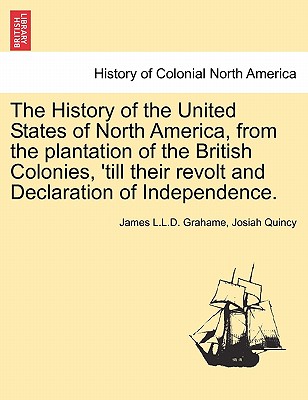 BRITISH LIBRARY

History of Colonial North America

The History of the United States of North America, from the plantation of the British Colonies, 'till their revolt and Declaration of Independence.

James L.L.D. Grahame, Josiah Quincy